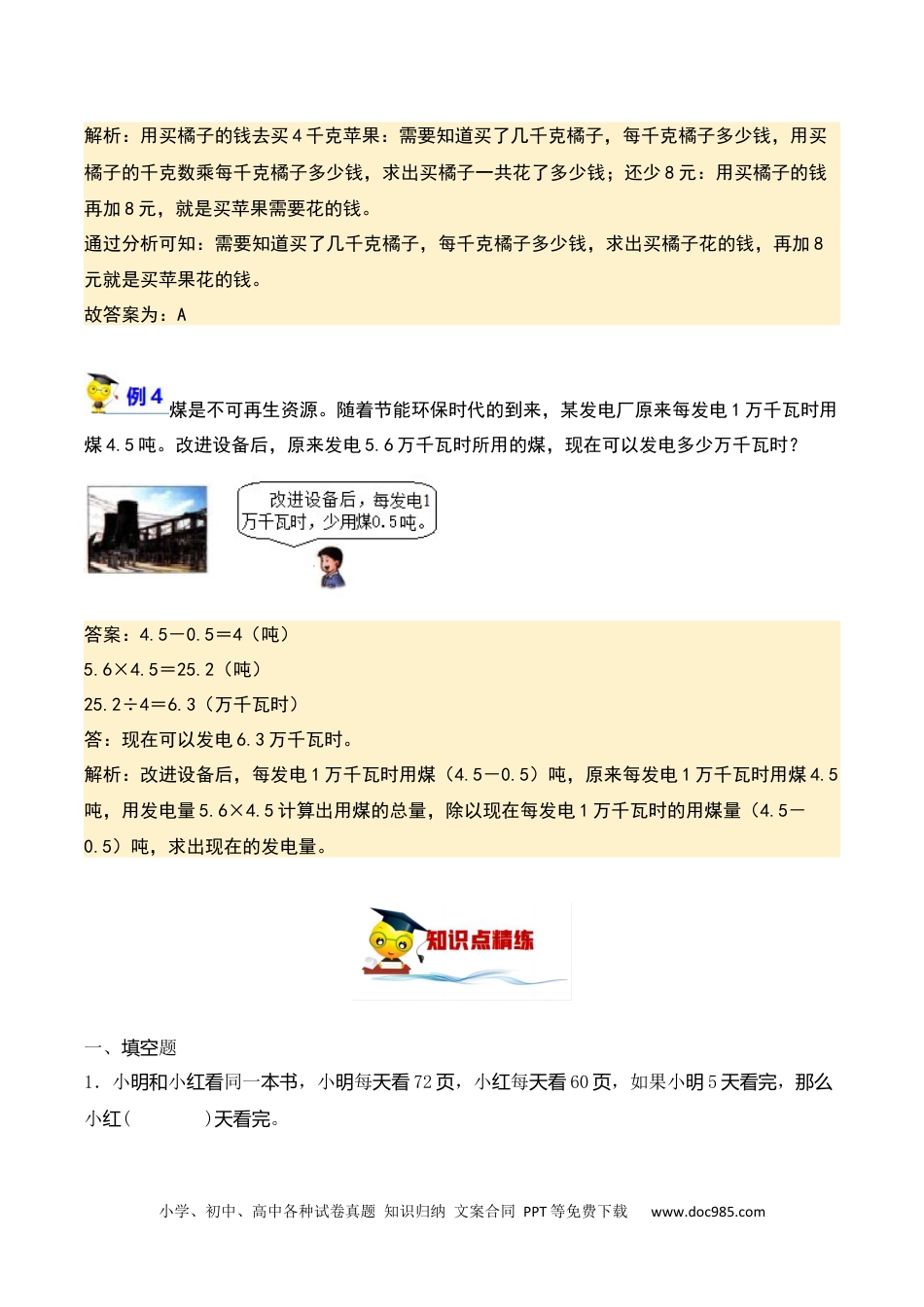 解析：用买橘子的钱去买4千克苹果：需要知道买了几千克橘子，每千克橘子多少钱，用买橘子的千克数乘每千克橘子多少钱，求出买橘子一共花了多少钱；还少8元：用买橘子的钱再加8元，就是买苹果需要花的钱。
通过分析可知：需要知道买了几千克橘子，每千克橘子多少钱，求出买橘子花的钱，再加8元就是买苹果花的钱。
故答案为：A

例4 煤是不可再生资源。随着节能环保时代的到来，某发电厂原来每发电1万千瓦时用煤4.5吨。改进设备后，原来发电5.6万千瓦时所用的煤，现在可以发电多少万千瓦时？

改进设备后，每发电1万千瓦时，少用煤0.5吨。

答案：4.5－0.5＝4（吨）
5.6×4.5＝25.2（吨）
25.2÷4＝6.3（万千瓦时）
答：现在可以发电6.3万千瓦时。
解析：改进设备后，每发电1万千瓦时用煤（4.5－0.5）吨，原来每发电1万千瓦时用煤4.5吨，用发电量5.6×4.5计算出用煤的总量，除以现在每发电1万千瓦时的用煤量（4.5－0.5）吨，求出现在的发电量。

知识点精练

一、填空题
1．小明和小红看同一本书，小明每天看72页，小红每天看60页，如果小明5天看完，那么小红(　　　)天看完。

小学、初中、高中各种试卷真题 知识归纳 文案合同 PPT等免费下载 www.doc985.com